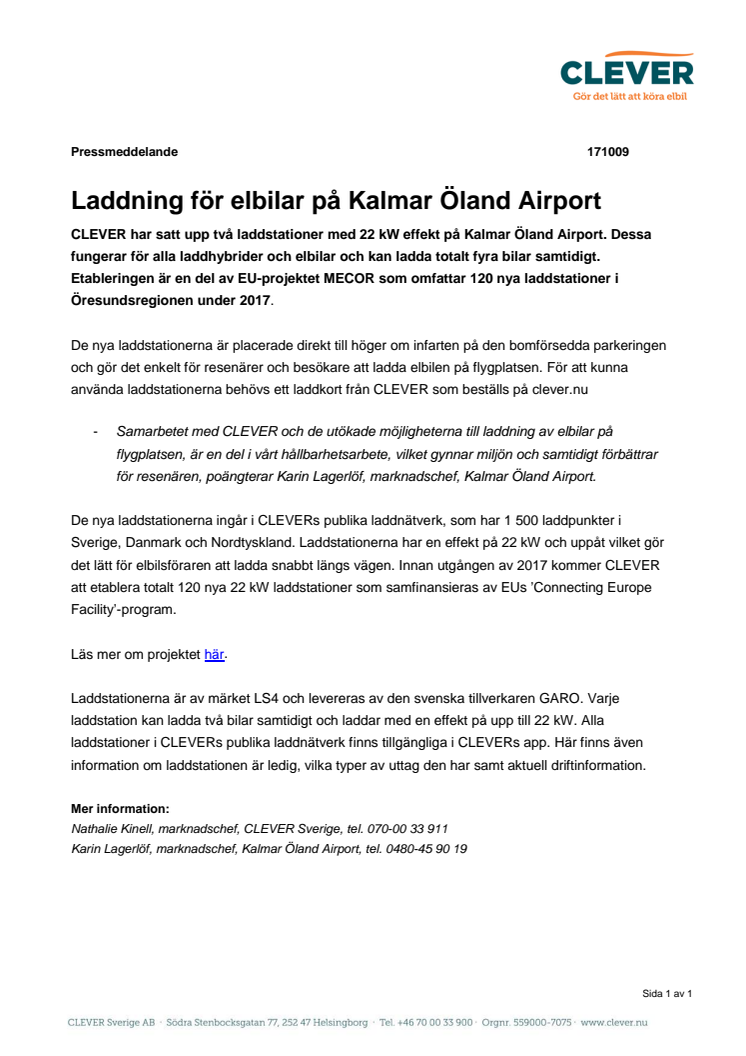 CLEVER
Gör det lätt att köra elbil

Pressmeddelande 171009

Laddning för elbilar på Kalmar Öland Airport

CLEVER har satt upp två laddstationer med 22 kW effekt på Kalmar Öland Airport. Dessa fungerar för alla laddhybrider och elbilar och kan ladda totalt fyra bilar samtidigt. Etableringen är en del av EU-projektet MECOR som omfattar 120 nya laddstationer i Öresundsregionen under 2017.

De nya laddstationerna är placerade direkt till höger om infarten på den bomförsedda parkeringen och gör det enkelt för resenärer och besökare att ladda elbilen på flygplatsen. För att kunna använda laddstationerna behövs ett laddkort från CLEVER som beställs på clever.nu

- Samarbetet med CLEVER och de utökade möjligheterna till laddning av elbilar på flygplatsen, är en del i vårt hållbarhetsarbete, vilket gynnar miljön och samtidigt förbättrar för resenären, poängterar Karin Lagerlöf, marknadschef, Kalmar Öland Airport.

De nya laddstationerna ingår i CLEVERs publika laddnätverk, som har 1 500 laddpunkter i Sverige, Danmark och Nordtyskland. Laddstationerna har en effekt på 22 kW och uppåt vilket gör det lätt för elbilsföraren att ladda snabbt längs vägen. Innan utgången av 2017 kommer CLEVER att etablera totalt 120 nya 22 kW laddstationer som samfinansieras av EUs 'Connecting Europe Facility'-program.

Läs mer om projektet här.

Laddstationerna är av märket LS4 och levereras av den svenska tillverkaren GARO. Varje laddstation kan ladda två bilar samtidigt och laddar med en effekt på upp till 22 kW. Alla laddstationer i CLEVERs publika laddnätverk finns tillgängliga i CLEVERs app. Här finns även information om laddstationen är ledig, vilka typer av uttag den har samt aktuell driftinformation.

Mer information:
Nathalie Kinell, marknadschef, CLEVER Sverige, tel. 070-00 33 911
Karin Lagerlöf, marknadschef, Kalmar Öland Airport, tel. 0480-45 90 19

Sida 1 av 1

CLEVER Sverige AB · Södra Stenbocksgatan 77, 252 47 Helsingborg · Tel. +46 70 00 33 900 · Orgnr. 559000-7075 · www.clever.nu